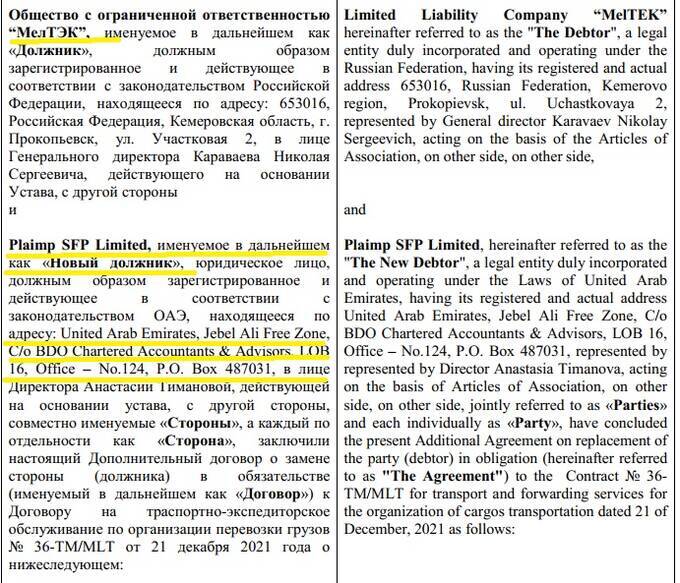 Общество с ограниченной ответственностью "МелТЭК", именуемое в дальнейшем как «Должник», должным образом зарегистрированное и действующее в соответствии с законодательством Российской Федерации, находящееся по адресу: 653016, Российская Федерация, Кемеровская область, г. Прокопьевск, ул. Участковая 2, в лице Генерального директора Караваева Николая Сергеевича, действующего на основании Устава, с другой стороны

и

Plaimp SFP Limited, именуемое в дальнейшем как «Новый должник», юридическое лицо, должным образом зарегистрированное и действующее в соответствии с законодательством ОАЭ, находящееся по адресу: United Arab Emirates, Jebel Ali Free Zone, C/o BDO Chartered Accountants & Advisors, LOB 16, Office – No.124, P.O. Box 487031, в лице Директора Анастасии Тимановой, действующей на основании устава, с другой стороны, совместно именуемые «Стороны», а каждый по отдельности как «Сторона», заключили настоящий Дополнительный договор о замене стороны (должника) в обязательстве (именуемый в дальнейшем как «Договор») к Договору на траспортно-экспедиторское обслуживание по организации перевозки грузов № 36-TM/MLT от 21 декабря 2021 года о нижеследующем:

Limited Liability Company "MelTEK" hereinafter referred to as the "The Debtor", a legal entity duly incorporated and operating under the Russian Federation, having its registered and actual address 653016, Russian Federation, Kemerovo region, Prokopievsk, ul. Uchastkovaya 2, represented by General director Karavaev Nikolay Sergeevich, acting on the basis of the Articles of Association, on other side, on other side,

and

Plaimp SFP Limited, hereinafter referred to as the "The New Debtor", a legal entity duly incorporated and operating under the Laws of United Arab Emirates, having its registered and actual address United Arab Emirates, Jebel Ali Free Zone, C/o BDO Chartered Accountants & Advisors, LOB 16, Office – No.124, P.O. Box 487031, represented by represented by Director Anastasia Timanova, acting on the basis of Articles of Association, on other side, on other side, jointly referred to as «Parties» and each individually as «Party», have concluded the present Additional Agreement on replacement of the party (debtor) in obligation (hereinafter referred to as "The Agreement") to the Contract № 36-TM/MLT for transport and forwarding services for the organization of cargos transportation dated 21 of December, 2021 as follows: